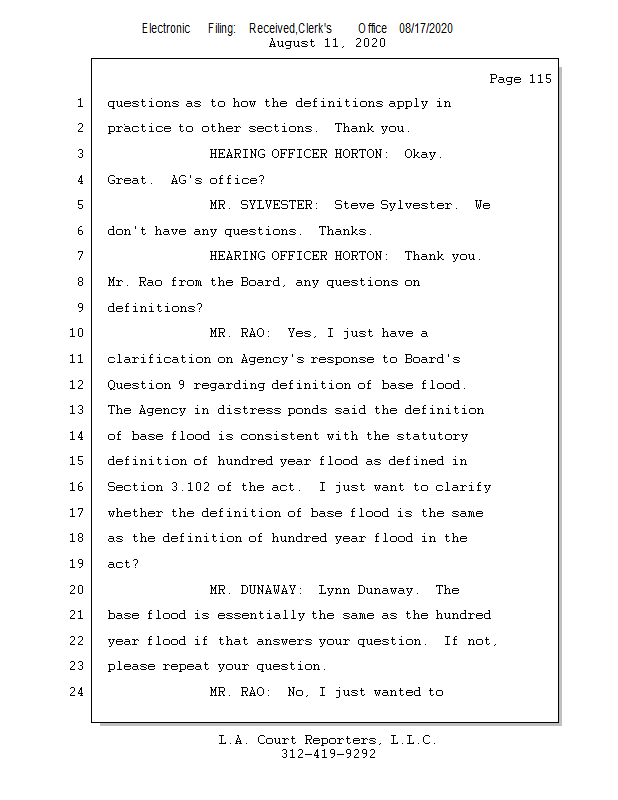 Electronic Filing: Received,Clerk's Office 08/17/2020
August 11, 2020

Page 115

1 questions as to how the definitions apply in
2 practice to other sections. Thank you.
3 HEARING OFFICER HORTON: Okay.
4 Great. AG's office?
5 MR. SYLVESTER: Steve Sylvester. We
6 don't have any questions. Thanks.
7 HEARING OFFICER HORTON: Thank you.
8 Mr. Rao from the Board, any questions on
9 definitions?
10 MR. RAO: Yes, I just have a
11 clarification on Agency's response to Board's
12 Question 9 regarding definition of base flood.
13 The Agency in distress ponds said the definition
14 of base flood is consistent with the statutory
15 definition of hundred year flood as defined in
16 Section 3.102 of the act. I just want to clarify
17 whether the definition of base flood is the same
18 as the definition of hundred year flood in the
19 act?
20 MR. DUNAWAY: Lynn Dunaway. The
21 base flood is essentially the same as the hundred
22 year flood if that answers your question. If not,
23 please repeat your question.
24 MR. RAO: No, I just wanted to

L.A. Court Reporters, L.L.C.
312-419-9292